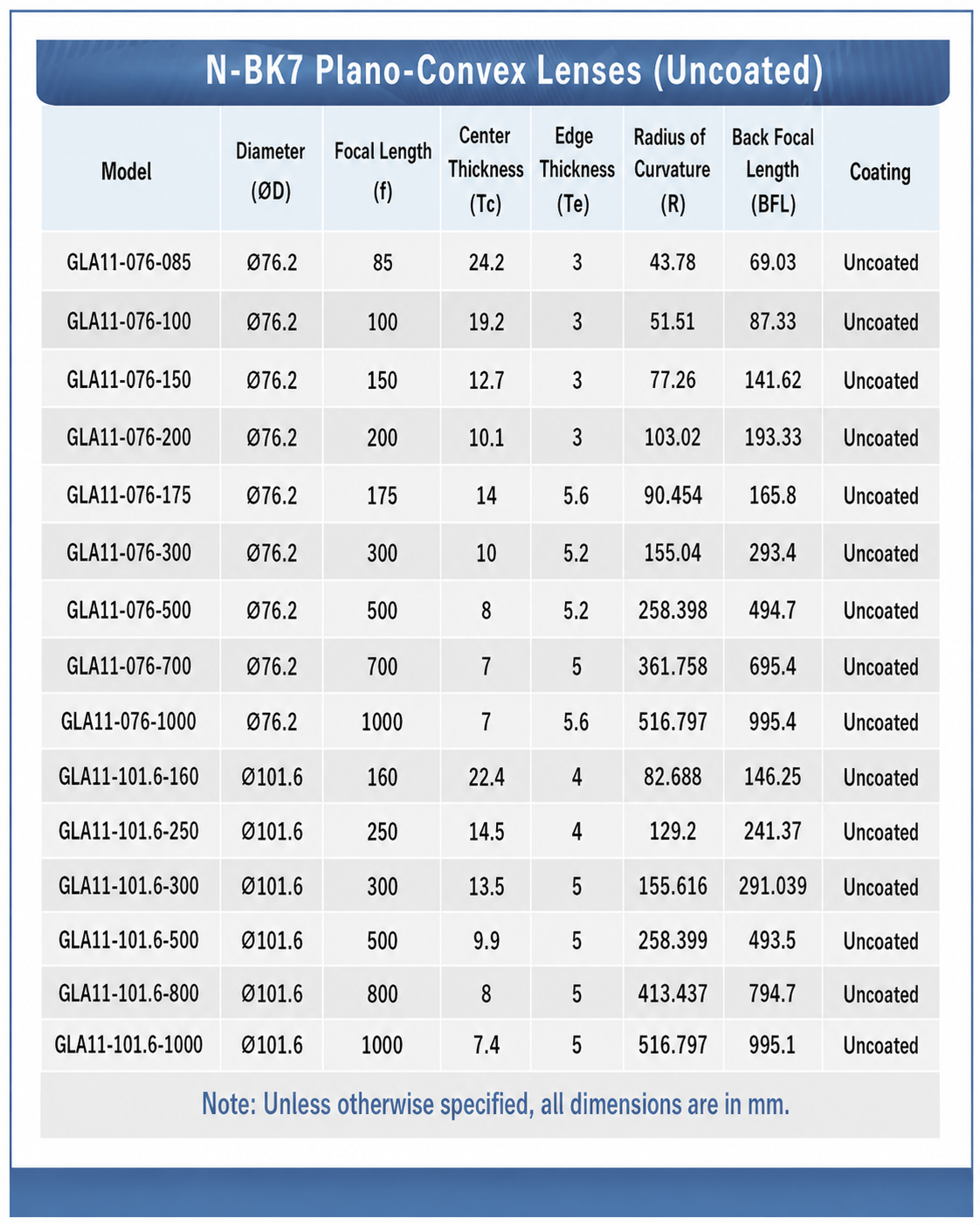 N-BK7 Plano-Convex Lenses (Uncoated)

| Model | Diameter (ØD) | Focal Length (f) | Center Thickness (Tc) | Edge Thickness (Te) | Radius of Curvature (R) | Back Focal Length (BFL) | Coating |
|---|---|---|---|---|---|---|---|
| GLA11-076-085 | Ø76.2 | 85 | 24.2 | 3 | 43.78 | 69.03 | Uncoated |
| GLA11-076-100 | Ø76.2 | 100 | 19.2 | 3 | 51.51 | 87.33 | Uncoated |
| GLA11-076-150 | Ø76.2 | 150 | 12.7 | 3 | 77.26 | 141.62 | Uncoated |
| GLA11-076-200 | Ø76.2 | 200 | 10.1 | 3 | 103.02 | 193.33 | Uncoated |
| GLA11-076-175 | Ø76.2 | 175 | 14 | 5.6 | 90.454 | 165.8 | Uncoated |
| GLA11-076-300 | Ø76.2 | 300 | 10 | 5.2 | 155.04 | 293.4 | Uncoated |
| GLA11-076-500 | Ø76.2 | 500 | 8 | 5.2 | 258.398 | 494.7 | Uncoated |
| GLA11-076-700 | Ø76.2 | 700 | 7 | 5 | 361.758 | 695.4 | Uncoated |
| GLA11-076-1000 | Ø76.2 | 1000 | 7 | 5.6 | 516.797 | 995.4 | Uncoated |
| GLA11-101.6-160 | Ø101.6 | 160 | 22.4 | 4 | 82.688 | 146.25 | Uncoated |
| GLA11-101.6-250 | Ø101.6 | 250 | 14.5 | 4 | 129.2 | 241.37 | Uncoated |
| GLA11-101.6-300 | Ø101.6 | 300 | 13.5 | 5 | 155.616 | 291.039 | Uncoated |
| GLA11-101.6-500 | Ø101.6 | 500 | 9.9 | 5 | 258.399 | 493.5 | Uncoated |
| GLA11-101.6-800 | Ø101.6 | 800 | 8 | 5 | 413.437 | 794.7 | Uncoated |
| GLA11-101.6-1000 | Ø101.6 | 1000 | 7.4 | 5 | 516.797 | 995.1 | Uncoated |

Note: Unless otherwise specified, all dimensions are in mm.